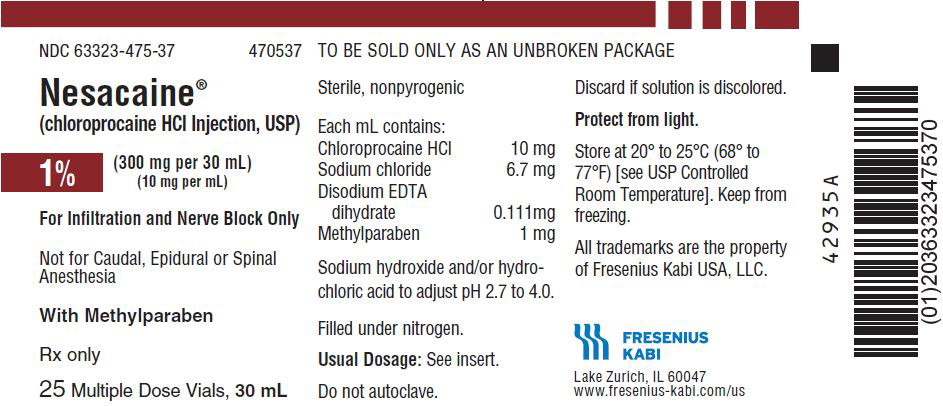 NDC 63323-475-37 470537

Nesacaine®

(chloroprocaine HCl Injection, USP)

1% (300 mg per 30 mL)
(10 mg per mL)

For Infiltration and Nerve Block Only

Not for Caudal, Epidural or Spinal Anesthesia

With Methylparaben

Rx only

25 Multiple Dose Vials, 30 mL

TO BE SOLD ONLY AS AN UNBROKEN PACKAGE

Sterile, nonpyrogenic

Each mL contains:
Chloroprocaine HCl 10 mg
Sodium chloride 6.7 mg
Disodium EDTA
dihydrate 0.111mg
Methylparaben 1 mg

Sodium hydroxide and/or hydrochloric acid to adjust pH 2.7 to 4.0.

Filled under nitrogen.

Usual Dosage: See insert.

Do not autoclave.

Discard if solution is discolored.

Protect from light.

Store at 20° to 25°C (68° to 77°F) [see USP Controlled Room Temperature]. Keep from freezing.

All trademarks are the property of Fresenius Kabi USA, LLC.

FRESENIUS
KABI

Lake Zurich, IL 60047
www.fresenius-kabi.com/us

42935A

(01)20363323475370